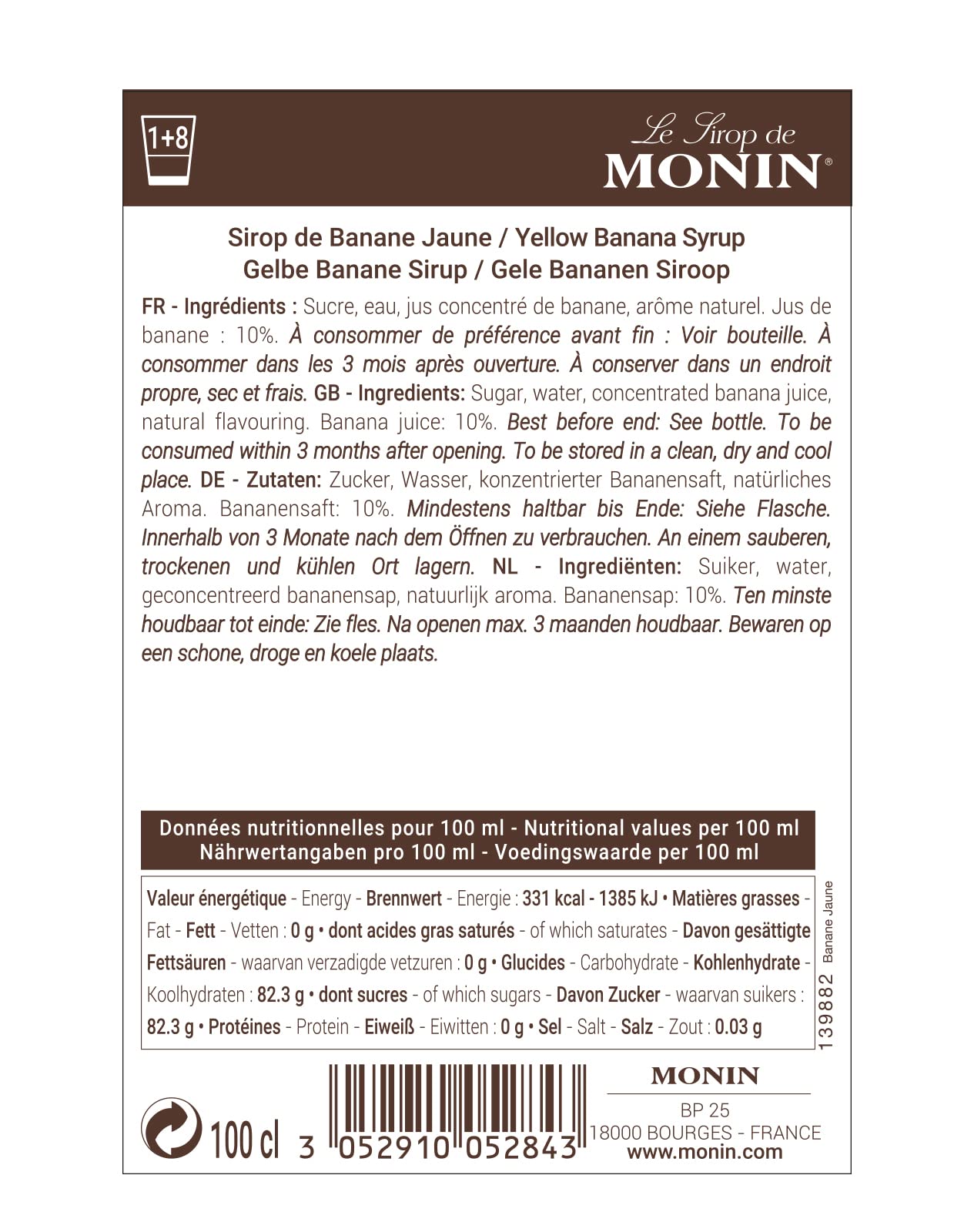 1+8

Le Sirop de
MONIN®

Sirop de Banane Jaune / Yellow Banana Syrup
Gelbe Banane Sirup / Gele Bananen Siroop

FR - Ingrédients : Sucre, eau, jus concentré de banane, arôme naturel. Jus de banane : 10%. À consommer de préférence avant fin : Voir bouteille. À consommer dans les 3 mois après ouverture. À conserver dans un endroit propre, sec et frais. GB - Ingredients: Sugar, water, concentrated banana juice, natural flavouring. Banana juice: 10%. Best before end: See bottle. To be consumed within 3 months after opening. To be stored in a clean, dry and cool place. DE - Zutaten: Zucker, Wasser, konzentrierter Bananensaft, natürliches Aroma. Bananensaft: 10%. Mindestens haltbar bis Ende: Siehe Flasche. Innerhalb von 3 Monate nach dem Öffnen zu verbrauchen. An einem sauberen, trockenen und kühlen Ort lagern. NL - Ingrediënten: Suiker, water, geconcentreerd bananensap, natuurlijk aroma. Bananensap: 10%. Ten minste houdbaar tot einde: Zie fles. Na openen max. 3 maanden houdbaar. Bewaren op een schone, droge en koele plaats.

Données nutritionnelles pour 100 ml - Nutritional values per 100 ml
Nährwertangaben pro 100 ml - Voedingswaarde per 100 ml

Valeur énergétique - Energy - Brennwert - Energie : 331 kcal - 1385 kJ • Matières grasses - Fat - Fett - Vetten : 0 g • dont acides gras saturés - of which saturates - Davon gesättigte Fettsäuren - waarvan verzadigde vetzuren : 0 g • Glucides - Carbohydrate - Kohlenhydrate - Koolhydraten : 82.3 g • dont sucres - of which sugars - Davon Zucker - waarvan suikers : 82.3 g • Protéines - Protein - Eiweiß - Eiwitten : 0 g • Sel - Salt - Salz - Zout : 0.03 g

139882 Banane Jaune

100 cl 3 052910 052843

MONIN
BP 25
18000 BOURGES - FRANCE
www.monin.com